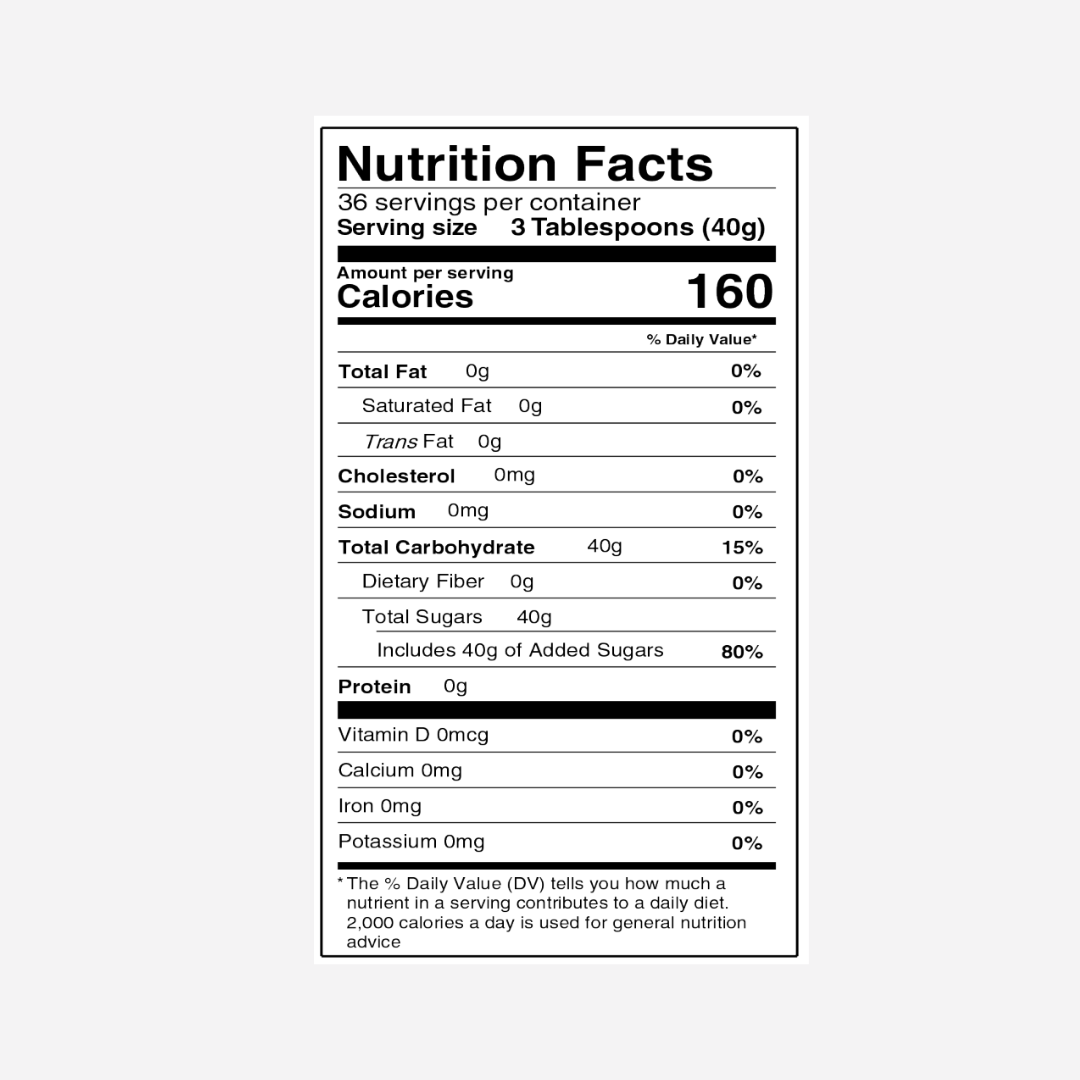 Nutrition Facts
36 servings per container
Serving size 3 Tablespoons (40g)

Amount per serving
Calories 160

% Daily Value*

Total Fat 0g 0%
Saturated Fat 0g 0%
Trans Fat 0g
Cholesterol 0mg 0%
Sodium 0mg 0%
Total Carbohydrate 40g 15%
Dietary Fiber 0g 0%
Total Sugars 40g
Includes 40g of Added Sugars 80%
Protein 0g

Vitamin D 0mcg 0%
Calcium 0mg 0%
Iron 0mg 0%
Potassium 0mg 0%

* The % Daily Value (DV) tells you how much a nutrient in a serving contributes to a daily diet. 2,000 calories a day is used for general nutrition advice